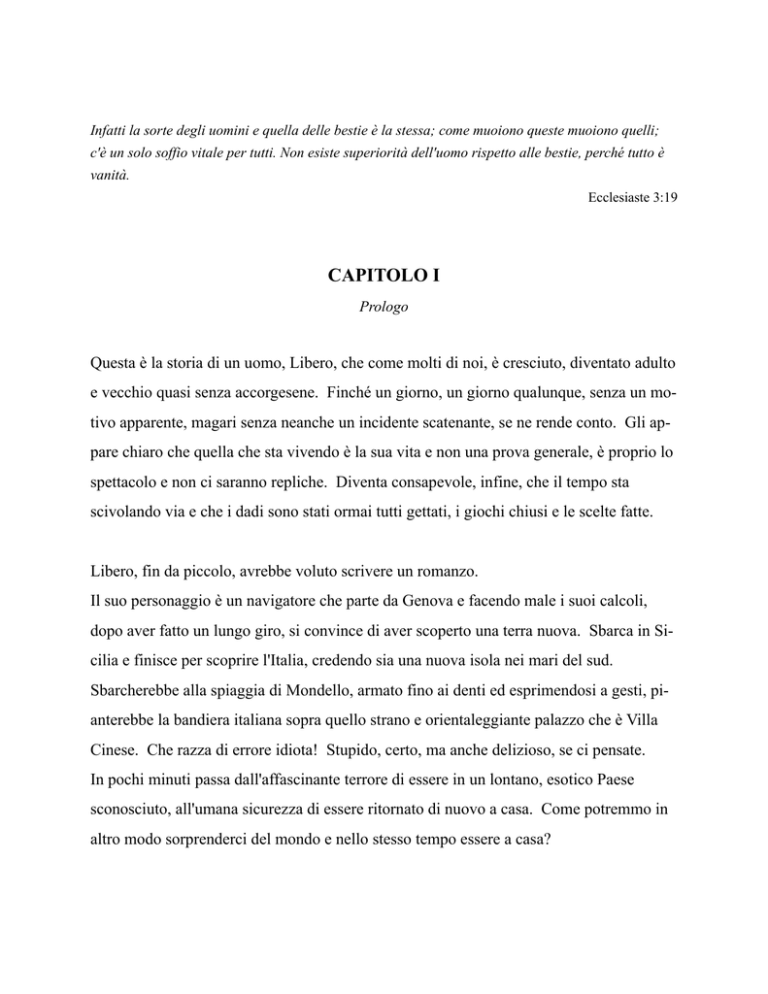 Infatti la sorte degli uomini e quella delle bestie è la stessa; come muoiono queste muoiono quelli; c'è un solo soffio vitale per tutti. Non esiste superiorità dell'uomo rispetto alle bestie, perché tutto è vanità.

Ecclesiaste 3:19

CAPITOLO I

Prologo

Questa è la storia di un uomo, Libero, che come molti di noi, è cresciuto, diventato adulto e vecchio quasi senza accorgesene. Finché un giorno, un giorno qualunque, senza un motivo apparente, magari senza neanche un incidente scatenante, se ne rende conto. Gli appare chiaro che quella che sta vivendo è la sua vita e non una prova generale, è proprio lo spettacolo e non ci saranno repliche. Diventa consapevole, infine, che il tempo sta scivolando via e che i dadi sono stati ormai tutti gettati, i giochi chiusi e le scelte fatte.

Libero, fin da piccolo, avrebbe voluto scrivere un romanzo.
Il suo personaggio è un navigatore che parte da Genova e facendo male i suoi calcoli, dopo aver fatto un lungo giro, si convince di aver scoperto una terra nuova. Sbarca in Sicilia e finisce per scoprire l'Italia, credendo sia una nuova isola nei mari del sud. Sbarcherebbe alla spiaggia di Mondello, armato fino ai denti ed esprimendosi a gesti, pianterebbe la bandiera italiana sopra quello strano e orientaleggiante palazzo che è Villa Cinese. Che razza di errore idiota! Stupido, certo, ma anche delizioso, se ci pensate.
In pochi minuti passa dall'affascinante terrore di essere in un lontano, esotico Paese sconosciuto, all'umana sicurezza di essere ritornato di nuovo a casa. Come potremmo in altro modo sorprenderci del mondo e nello stesso tempo essere a casa?